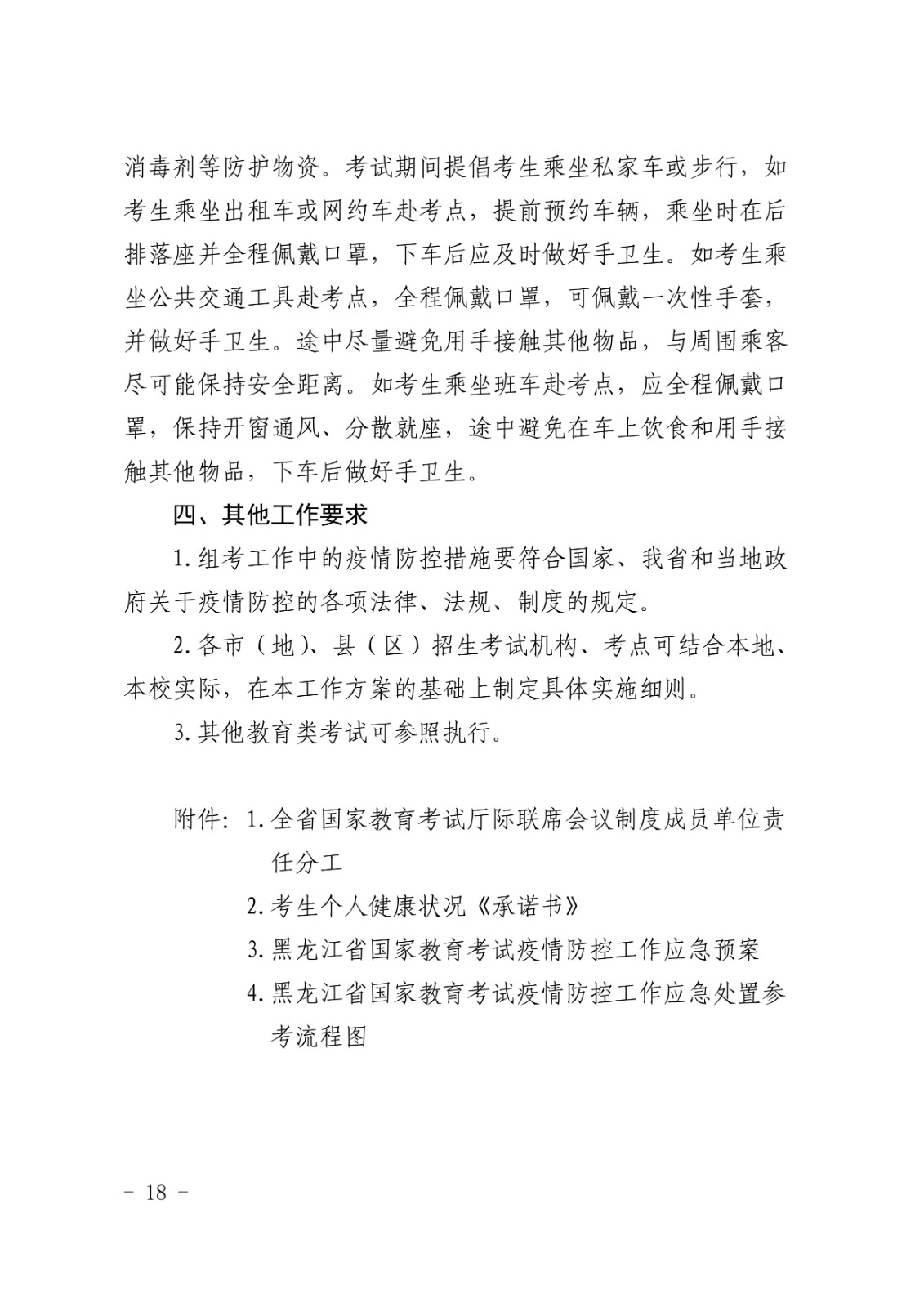 消毒剂等防护物资。考试期间提倡考生乘坐私家车或步行，如考生乘坐出租车或网约车赴考点，提前预约车辆，乘坐时在后排落座并全程佩戴口罩，下车后应及时做好手卫生。如考生乘坐公共交通工具赴考点，全程佩戴口罩，可佩戴一次性手套，并做好手卫生。途中尽量避免用手接触其他物品，与周围乘客尽可能保持安全距离。如考生乘坐班车赴考点，应全程佩戴口罩，保持开窗通风、分散就座，途中避免在车上饮食和用手接触其他物品，下车后做好手卫生。

四、其他工作要求

1.组考工作中的疫情防控措施要符合国家、我省和当地政府关于疫情防控的各项法律、法规、制度的规定。

2.各市（地）、县（区）招生考试机构、考点可结合本地、本校实际，在本工作方案的基础上制定具体实施细则。

3.其他教育类考试可参照执行。

附件：1.全省国家教育考试厅际联席会议制度成员单位责任分工
2.考生个人健康状况《承诺书》
3.黑龙江省国家教育考试疫情防控工作应急预案
4.黑龙江省国家教育考试疫情防控工作应急处置参考流程图

- 18 -